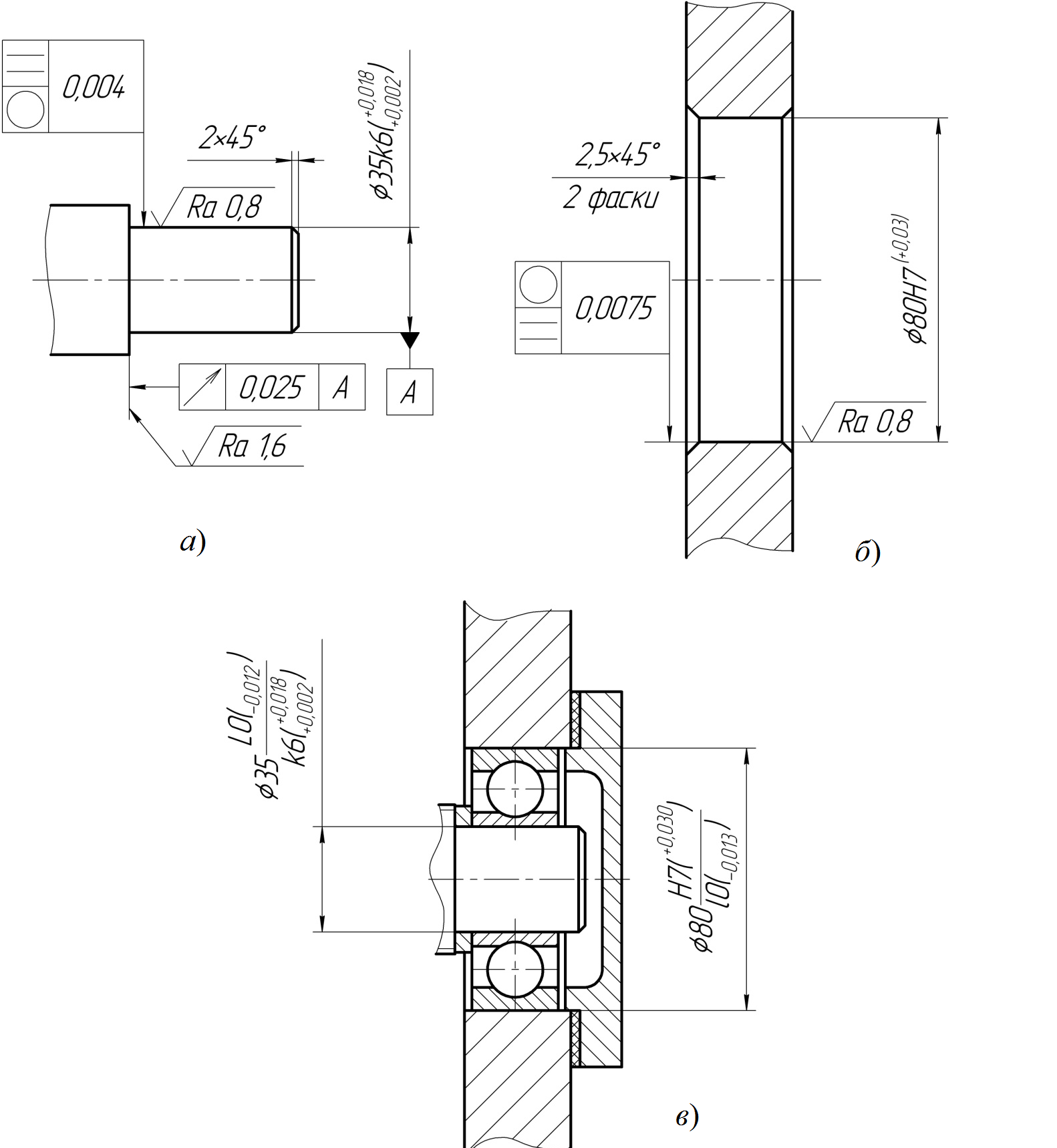 0,004

2×45°

$\phi 35k6(^{+0,018}_{+0,002})$

Ra 0,8

0,025 A

A

Ra 1,6

а)

2,5×45°
2 фаски

0,0075

$\phi 80H7^{(+0,03)}$

Ra 0,8

б)

$\phi 35\frac{L0(_{-0,012})}{k6(^{+0,018}_{+0,002})}$

$\phi 80\frac{H7(^{+0,030})}{l0(_{-0,013})}$

в)